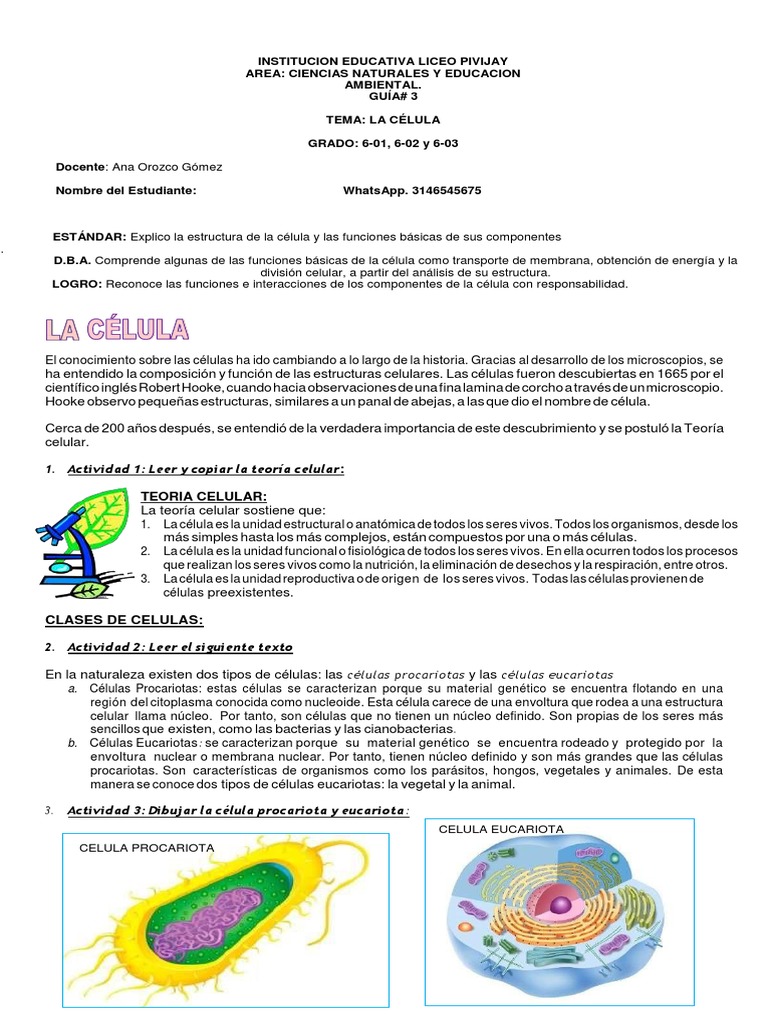 INSTITUCION EDUCATIVA LICEO PIVIJAY
AREA: CIENCIAS NATURALES Y EDUCACION AMBIENTAL.
GUÍA# 3

TEMA: LA CÉLULA

GRADO: 6-01, 6-02 y 6-03

Docente: Ana Orozco Gómez

Nombre del Estudiante: WhatsApp. 3146545675

ESTÁNDAR: Explico la estructura de la célula y las funciones básicas de sus componentes

D.B.A. Comprende algunas de las funciones básicas de la célula como transporte de membrana, obtención de energía y la división celular, a partir del análisis de su estructura.

LOGRO: Reconoce las funciones e interacciones de los componentes de la célula con responsabilidad.

LA CÉLULA

El conocimiento sobre las células ha ido cambiando a lo largo de la historia. Gracias al desarrollo de los microscopios, se ha entendido la composición y función de las estructuras celulares. Las células fueron descubiertas en 1665 por el científico inglés Robert Hooke, cuando hacia observaciones de una fina lamina de corcho a través de un microscopio. Hooke observo pequeñas estructuras, similares a un panal de abejas, a las que dio el nombre de célula.

Cerca de 200 años después, se entendió de la verdadera importancia de este descubrimiento y se postuló la Teoría celular.

1. Actividad 1: Leer y copiar la teoría celular:

TEORIA CELULAR:
La teoría celular sostiene que:
1. La célula es la unidad estructural o anatómica de todos los seres vivos. Todos los organismos, desde los más simples hasta los más complejos, están compuestos por una o más células.
2. La célula es la unidad funcional o fisiológica de todos los seres vivos. En ella ocurren todos los procesos que realizan los seres vivos como la nutrición, la eliminación de desechos y la respiración, entre otros.
3. La célula es la unidad reproductiva o de origen de los seres vivos. Todas las células provienen de células preexistentes.

CLASES DE CELULAS:

2. Actividad 2: Leer el siguiente texto

En la naturaleza existen dos tipos de células: las células procariotas y las células eucariotas
a. Células Procariotas: estas células se caracterizan porque su material genético se encuentra flotando en una región del citoplasma conocida como nucleoide. Esta célula carece de una envoltura que rodea a una estructura celular llama núcleo. Por tanto, son células que no tienen un núcleo definido. Son propias de los seres más sencillos que existen, como las bacterias y las cianobacterias.
b. Células Eucariotas: se caracterizan porque su material genético se encuentra rodeado y protegido por la envoltura nuclear o membrana nuclear. Por tanto, tienen núcleo definido y son más grandes que las células procariotas. Son características de organismos como los parásitos, hongos, vegetales y animales. De esta manera se conoce dos tipos de células eucariotas: la vegetal y la animal.

3. Actividad 3: Dibujar la célula procariota y eucariota:

CELULA PROCARIOTA

CELULA EUCARIOTA